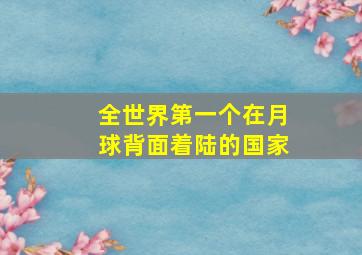 全世界第一个在月球背面着陆的国家